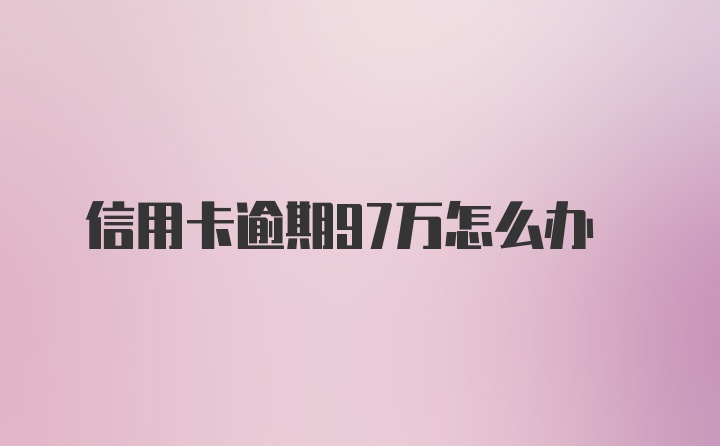 信用卡逾期97万怎么办